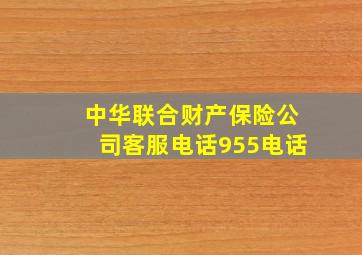 中华联合财产保险公司客服电话955电话